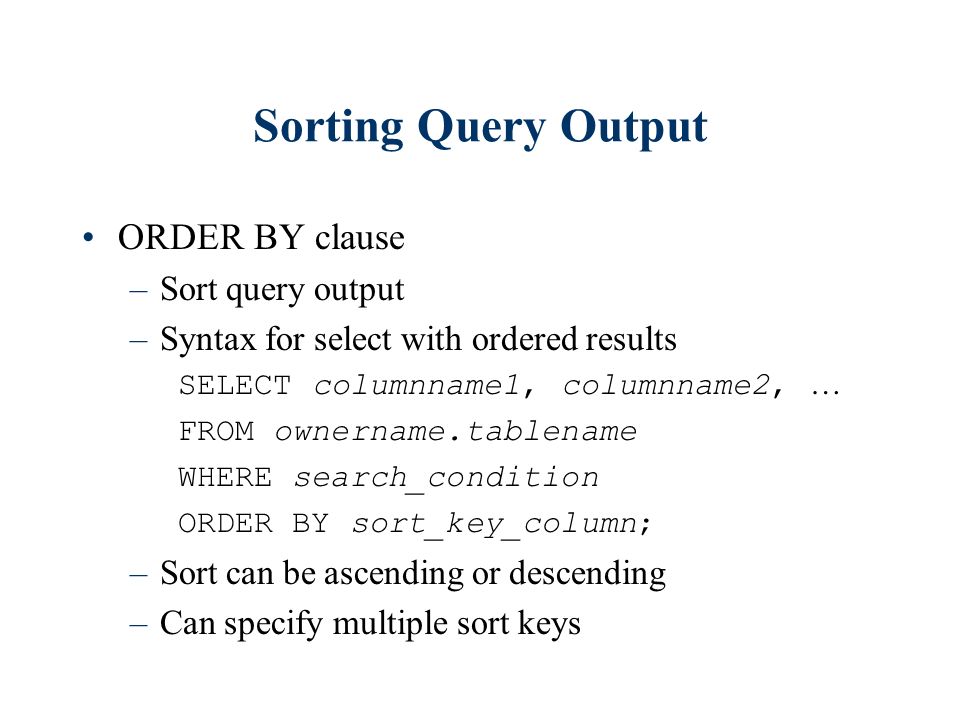 Sorting Query Output

• ORDER BY clause
– Sort query output
– Syntax for select with ordered results
SELECT columnname1, columnname2, …
FROM ownername.tablename
WHERE search_condition
ORDER BY sort_key_column;
– Sort can be ascending or descending
– Can specify multiple sort keys